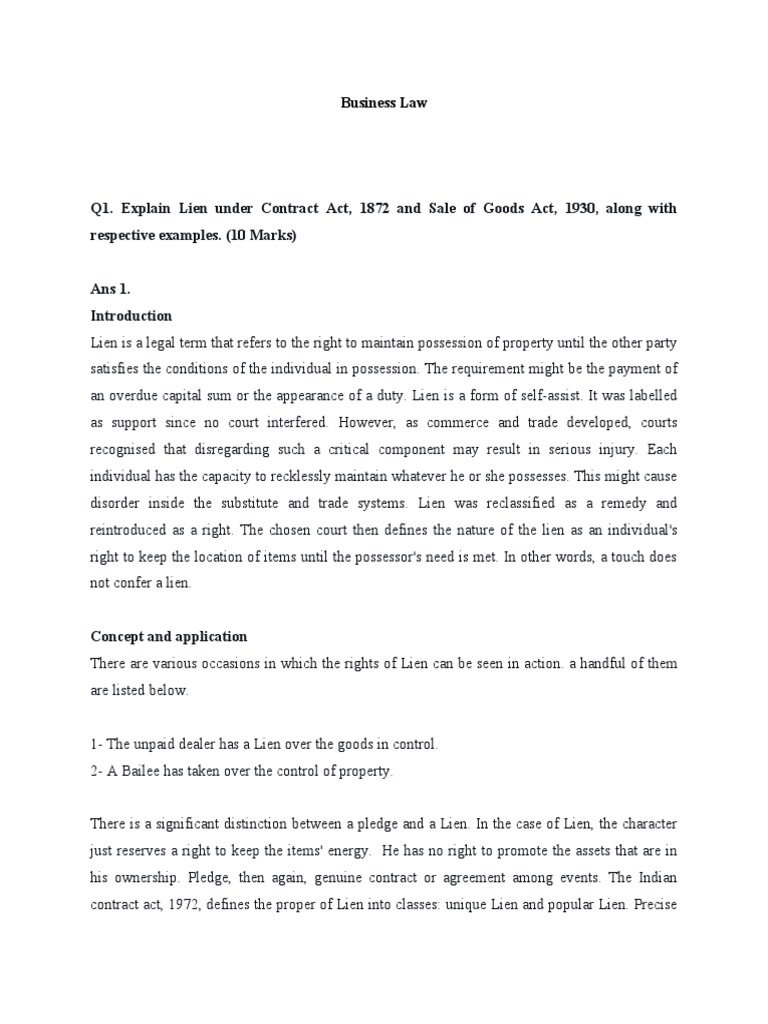 Business Law

Q1. Explain Lien under Contract Act, 1872 and Sale of Goods Act, 1930, along with respective examples. (10 Marks)

Ans 1.
Introduction
Lien is a legal term that refers to the right to maintain possession of property until the other party satisfies the conditions of the individual in possession. The requirement might be the payment of an overdue capital sum or the appearance of a duty. Lien is a form of self-assist. It was labelled as support since no court interfered. However, as commerce and trade developed, courts recognised that disregarding such a critical component may result in serious injury. Each individual has the capacity to recklessly maintain whatever he or she possesses. This might cause disorder inside the substitute and trade systems. Lien was reclassified as a remedy and reintroduced as a right. The chosen court then defines the nature of the lien as an individual's right to keep the location of items until the possessor's need is met. In other words, a touch does not confer a lien.

Concept and application
There are various occasions in which the rights of Lien can be seen in action. a handful of them are listed below.

1- The unpaid dealer has a Lien over the goods in control.
2- A Bailee has taken over the control of property.

There is a significant distinction between a pledge and a Lien. In the case of Lien, the character just reserves a right to keep the items' energy. He has no right to promote the assets that are in his ownership. Pledge, then again, genuine contract or agreement among events. The Indian contract act, 1972, defines the proper of Lien into classes: unique Lien and popular Lien. Precise